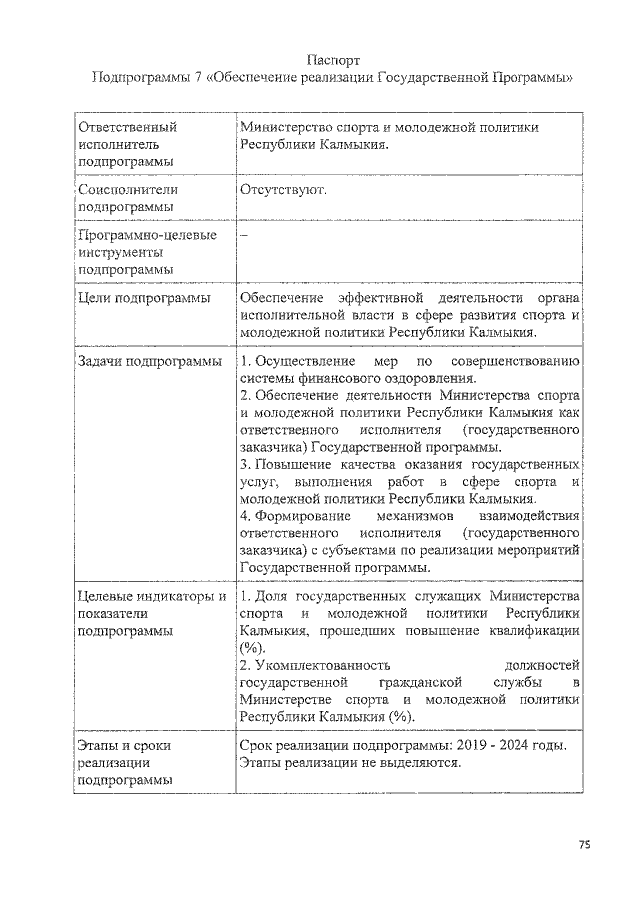 Паспорт
Подпрограммы 7 «Обеспечение реализации Государственной Программы»

| | |
|---|---|
| Ответственный исполнитель подпрограммы | Министерство спорта и молодежной политики Республики Калмыкия. |
| Соисполнители подпрограммы | Отсутствуют. |
| Программно-целевые инструменты подпрограммы | – |
| Цели подпрограммы | Обеспечение эффективной деятельности органа исполнительной власти в сфере развития спорта и молодежной политики Республики Калмыкия. |
| Задачи подпрограммы | 1. Осуществление мер по совершенствованию системы финансового оздоровления. 2. Обеспечение деятельности Министерства спорта и молодежной политики Республики Калмыкия как ответственного исполнителя (государственного заказчика) Государственной программы. 3. Повышение качества оказания государственных услуг, выполнения работ в сфере спорта и молодежной политики Республики Калмыкия. 4. Формирование механизмов взаимодействия ответственного исполнителя (государственного заказчика) с субъектами по реализации мероприятий Государственной программы. |
| Целевые индикаторы и показатели подпрограммы | 1. Доля государственных служащих Министерства спорта и молодежной политики Республики Калмыкия, прошедших повышение квалификации (%). 2. Укомплектованность должностей государственной гражданской службы в Министерстве спорта и молодежной политики Республики Калмыкия (%). |
| Этапы и сроки реализации подпрограммы | Срок реализации подпрограммы: 2019 - 2024 годы. Этапы реализации не выделяются. |

75